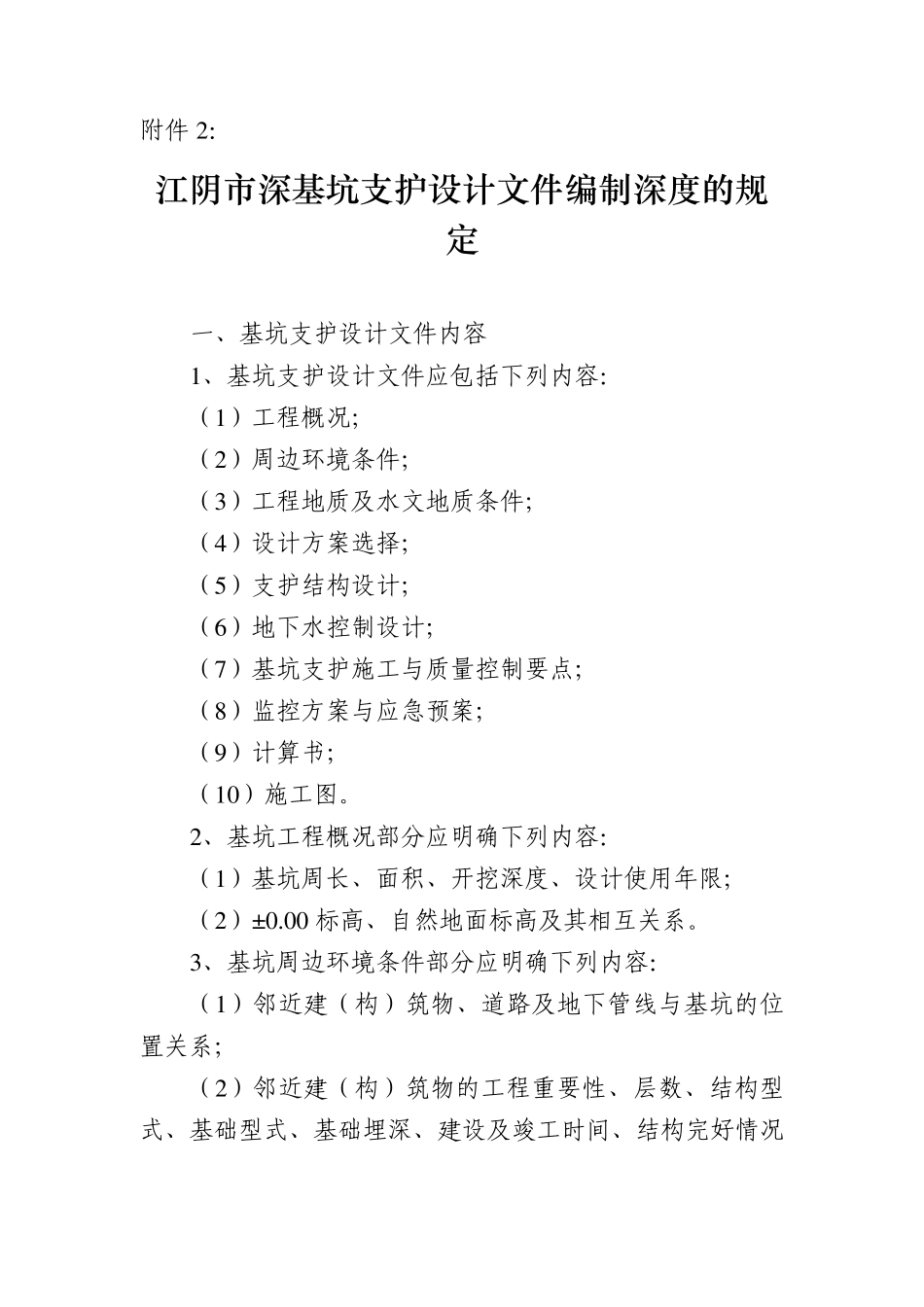 附件 2:

江阴市深基坑支护设计文件编制深度的规定

一、基坑支护设计文件内容

1、基坑支护设计文件应包括下列内容:

（1）工程概况;

（2）周边环境条件;

（3）工程地质及水文地质条件;

（4）设计方案选择;

（5）支护结构设计;

（6）地下水控制设计;

（7）基坑支护施工与质量控制要点;

（8）监控方案与应急预案;

（9）计算书;

（10）施工图。

2、基坑工程概况部分应明确下列内容:

（1）基坑周长、面积、开挖深度、设计使用年限;

（2）±0.00 标高、自然地面标高及其相互关系。

3、基坑周边环境条件部分应明确下列内容:

（1）邻近建（构）筑物、道路及地下管线与基坑的位置关系;

（2）邻近建（构）筑物的工程重要性、层数、结构型式、基础型式、基础埋深、建设及竣工时间、结构完好情况